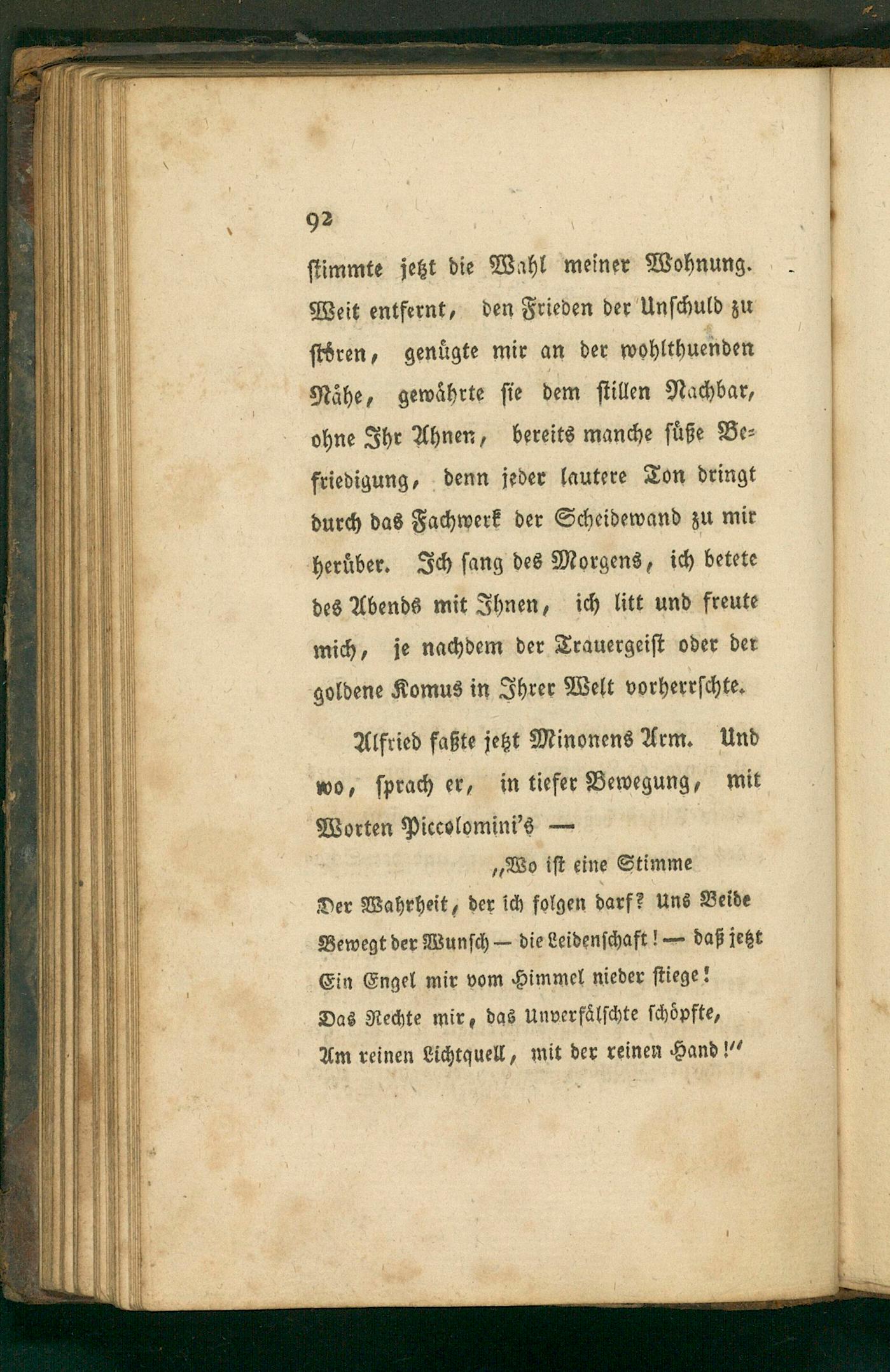 92

stimmte jetzt die Wahl meiner Wohnung. Weit entfernt, den Frieden der Unschuld zu stören, genügte mir an der wohlthuenden Nähe, gewährte sie dem stillen Nachbar, ohne Ihr Ahnen, bereits manche süße Befriedigung, denn jeder lautere Ton dringt durch das Fachwerk der Scheidewand zu mir herüber. Ich sang des Morgens, ich betete des Abends mit Ihnen, ich litt und freute mich, je nachdem der Trauergeist oder der goldene Komus in Ihrer Welt vorherrschte.

Alfried faßte jetzt Minonens Arm. Und wo, sprach er, in tiefer Bewegung, mit Worten Piccolomini's —

„Wo ist eine Stimme
Der Wahrheit, der ich folgen darf? Uns Beide
Bewegt der Wunsch — die Leidenschaft! — daß jetzt
Ein Engel mir vom Himmel nieder stiege!
Das Rechte mir, das Unverfälschte schöpfte,
Am reinen Lichtquell, mit der reinen Hand!"